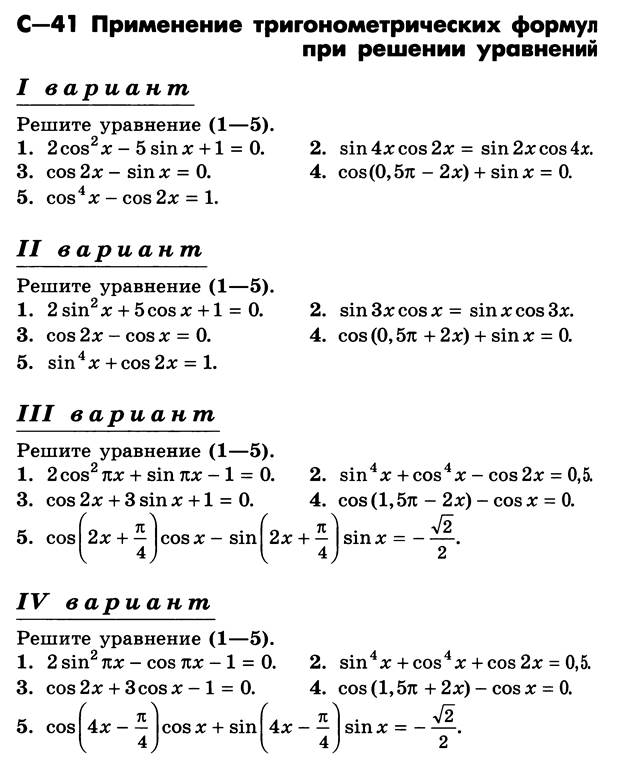 С—41 Применение тригонометрических формул при решении уравнений

I вариант

Решите уравнение (1—5).

1. $2\cos^2 x - 5\sin x + 1 = 0.$

2. $\sin 4x \cos 2x = \sin 2x \cos 4x.$

3. $\cos 2x - \sin x = 0.$

4. $\cos(0,5\pi - 2x) + \sin x = 0.$

5. $\cos^4 x - \cos 2x = 1.$

II вариант

Решите уравнение (1—5).

1. $2\sin^2 x + 5\cos x + 1 = 0.$

2. $\sin 3x \cos x = \sin x \cos 3x.$

3. $\cos 2x - \cos x = 0.$

4. $\cos(0,5\pi + 2x) + \sin x = 0.$

5. $\sin^4 x + \cos 2x = 1.$

III вариант

Решите уравнение (1—5).

1. $2\cos^2 \pi x + \sin \pi x - 1 = 0.$

2. $\sin^4 x + \cos^4 x - \cos 2x = 0,5.$

3. $\cos 2x + 3\sin x + 1 = 0.$

4. $\cos(1,5\pi - 2x) - \cos x = 0.$

5. $\cos\left(2x + \frac{\pi}{4}\right)\cos x - \sin\left(2x + \frac{\pi}{4}\right)\sin x = -\frac{\sqrt{2}}{2}.$

IV вариант

Решите уравнение (1—5).

1. $2\sin^2 \pi x - \cos \pi x - 1 = 0.$

2. $\sin^4 x + \cos^4 x + \cos 2x = 0,5.$

3. $\cos 2x + 3\cos x - 1 = 0.$

4. $\cos(1,5\pi + 2x) - \cos x = 0.$

5. $\cos\left(4x - \frac{\pi}{4}\right)\cos x + \sin\left(4x - \frac{\pi}{4}\right)\sin x = -\frac{\sqrt{2}}{2}.$